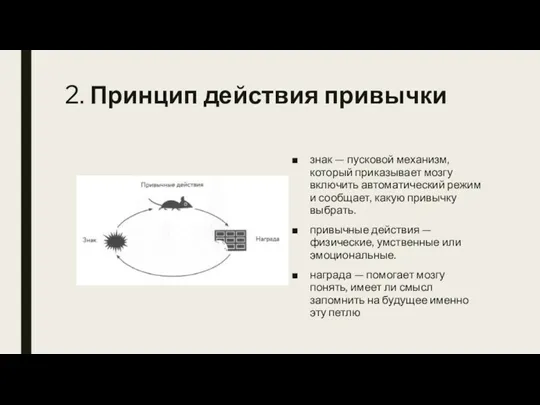 2. Принцип действия привычки

Привычные действия

Знак

Награда

■ знак — пусковой механизм, который приказывает мозгу включить автоматический режим и сообщает, какую привычку выбрать.

■ привычные действия — физические, умственные или эмоциональные.

■ награда — помогает мозгу понять, имеет ли смысл запомнить на будущее именно эту петлю